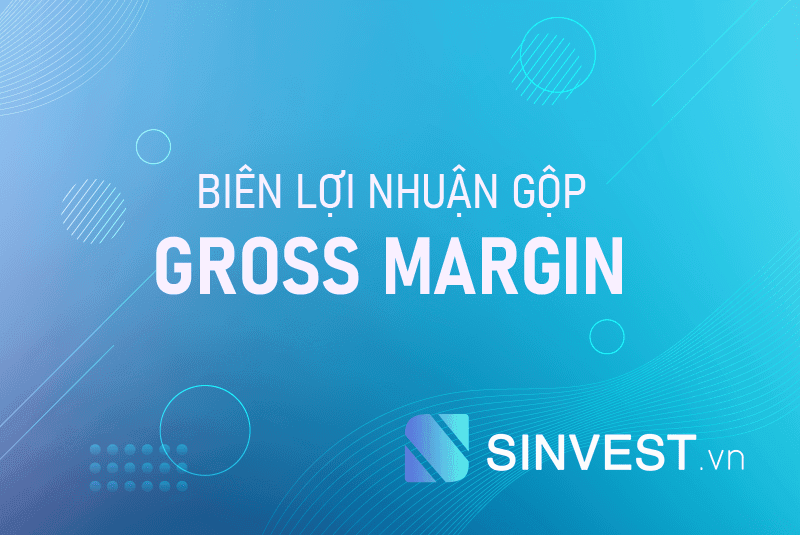 BIÊN LỢI NHUẬN GỘP
GROSS MARGIN

SINVEST.vn